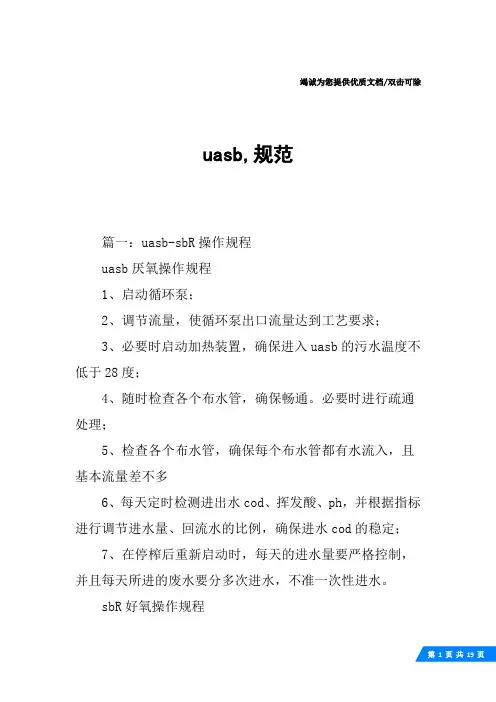 竭诚为您提供优质文档/双击可除

uasb,规范

篇一：uasb-sbR操作规程

uasb厌氧操作规程

1、启动循环泵；

2、调节流量，使循环泵出口流量达到工艺要求；

3、必要时启动加热装置，确保进入uasb的污水温度不低于28度；

4、随时检查各个布水管，确保畅通。必要时进行疏通处理；

5、检查各个布水管，确保每个布水管都有水流入，且基本流量差不多

6、每天定时检测进出水cod、挥发酸、ph，并根据指标进行调节进水量、回流水的比例，确保进水cod的稳定；

7、在停榨后重新启动时，每天的进水量要严格控制，并且每天所进的废水要分多次进水，不准一次性进水。

sbR好氧操作规程

第1页共19页